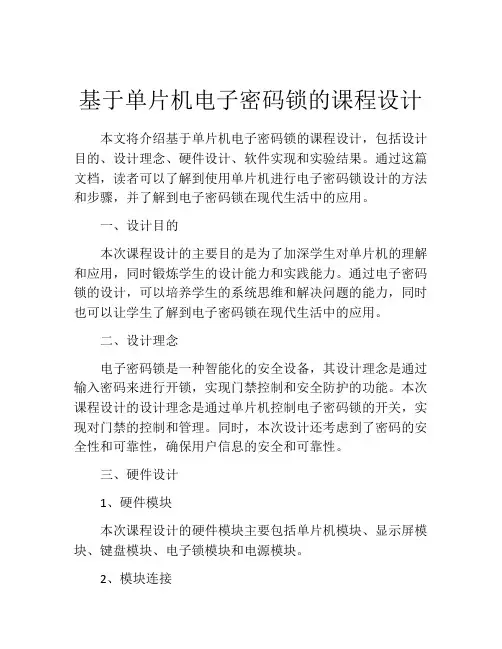 基于单片机电子密码锁的课程设计

本文将介绍基于单片机电子密码锁的课程设计，包括设计目的、设计理念、硬件设计、软件实现和实验结果。通过这篇文档，读者可以了解到使用单片机进行电子密码锁设计的方法和步骤，并了解到电子密码锁在现代生活中的应用。

一、设计目的

本次课程设计的主要目的是为了加深学生对单片机的理解和应用，同时锻炼学生的设计能力和实践能力。通过电子密码锁的设计，可以培养学生的系统思维和解决问题的能力，同时也可以让学生了解到电子密码锁在现代生活中的应用。

二、设计理念

电子密码锁是一种智能化的安全设备，其设计理念是通过输入密码来进行开锁，实现门禁控制和安全防护的功能。本次课程设计的设计理念是通过单片机控制电子密码锁的开关，实现对门禁的控制和管理。同时，本次设计还考虑到了密码的安全性和可靠性，确保用户信息的安全和可靠性。

三、硬件设计

1、硬件模块

本次课程设计的硬件模块主要包括单片机模块、显示屏模块、键盘模块、电子锁模块和电源模块。

2、模块连接